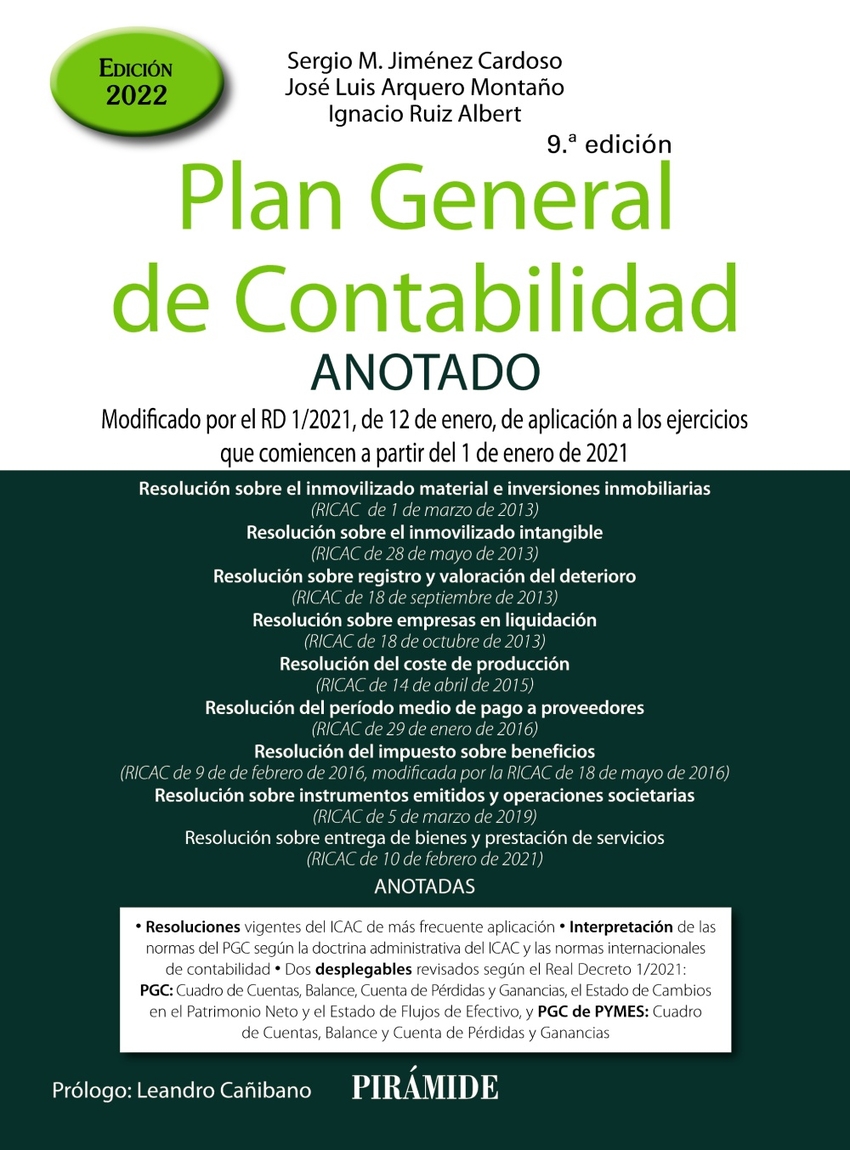 EDICIÓN 2022

Sergio M. Jiménez Cardoso
José Luis Arquero Montaño
Ignacio Ruiz Albert

9.ª edición

Plan General de Contabilidad

ANOTADO

Modificado por el RD 1/2021, de 12 de enero, de aplicación a los ejercicios que comiencen a partir del 1 de enero de 2021

Resolución sobre el inmovilizado material e inversiones inmobiliarias
(RICAC de 1 de marzo de 2013)
Resolución sobre el inmovilizado intangible
(RICAC de 28 de mayo de 2013)
Resolución sobre registro y valoración del deterioro
(RICAC de 18 de septiembre de 2013)
Resolución sobre empresas en liquidación
(RICAC de 18 de octubre de 2013)
Resolución del coste de producción
(RICAC de 14 de abril de 2015)
Resolución del período medio de pago a proveedores
(RICAC de 29 de enero de 2016)
Resolución del impuesto sobre beneficios
(RICAC de 9 de de febrero de 2016, modificada por la RICAC de 18 de mayo de 2016)
Resolución sobre instrumentos emitidos y operaciones societarias
(RICAC de 5 de marzo de 2019)
Resolución sobre entrega de bienes y prestación de servicios
(RICAC de 10 de febrero de 2021)

ANOTADAS

• Resoluciones vigentes del ICAC de más frecuente aplicación • Interpretación de las normas del PGC según la doctrina administrativa del ICAC y las normas internacionales de contabilidad • Dos desplegables revisados según el Real Decreto 1/2021: PGC: Cuadro de Cuentas, Balance, Cuenta de Pérdidas y Ganancias, el Estado de Cambios en el Patrimonio Neto y el Estado de Flujos de Efectivo, y PGC de PYMES: Cuadro de Cuentas, Balance y Cuenta de Pérdidas y Ganancias

Prólogo: Leandro Cañibano

PIRÁMIDE